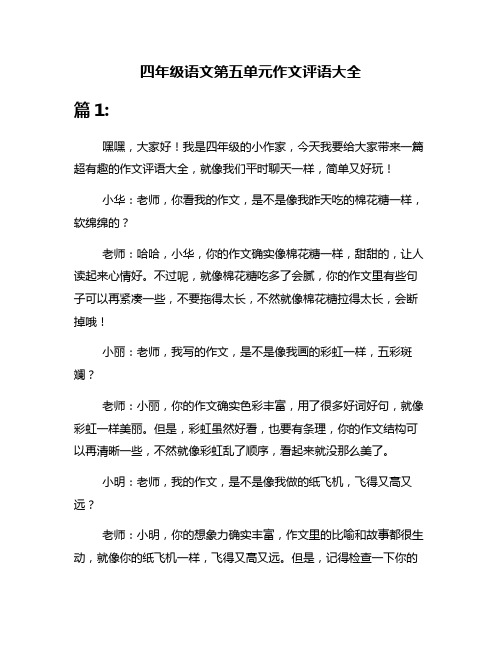 四年级语文第五单元作文评语大全

篇 1:

嘿嘿，大家好！我是四年级的小作家，今天我要给大家带来一篇超有趣的作文评语大全，就像我们平时聊天一样，简单又好玩！

小华：老师，你看我的作文，是不是像我昨天吃的棉花糖一样，软绵绵的？

老师：哈哈，小华，你的作文确实像棉花糖一样，甜甜的，让人读起来心情好。不过呢，就像棉花糖吃多了会腻，你的作文里有些句子可以再紧凑一些，不要拖得太长，不然就像棉花糖拉得太长，会断掉哦！

小丽：老师，我写的作文，是不是像我画的彩虹一样，五彩斑斓？

老师：小丽，你的作文确实色彩丰富，用了很多好词好句，就像彩虹一样美丽。但是，彩虹虽然好看，也要有条理，你的作文结构可以再清晰一些，不然就像彩虹乱了顺序，看起来就没那么美了。

小明：老师，我的作文，是不是像我做的纸飞机，飞得又高又远？

老师：小明，你的想象力确实丰富，作文里的比喻和故事都很生动，就像你的纸飞机一样，飞得又高又远。但是，记得检查一下你的